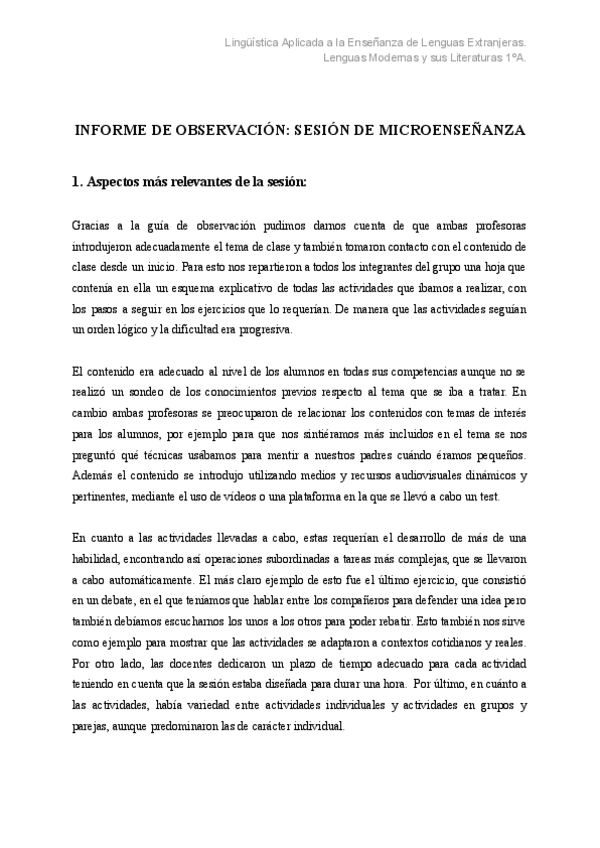 Lingüística Aplicada a la Enseñanza de Lenguas Extranjeras.
Lenguas Modernas y sus Literaturas 1ºA.

INFORME DE OBSERVACIÓN: SESIÓN DE MICROENSEÑANZA

1. Aspectos más relevantes de la sesión:

Gracias a la guía de observación pudimos darnos cuenta de que ambas profesoras introdujeron adecuadamente el tema de clase y también tomaron contacto con el contenido de clase desde un inicio. Para esto nos repartieron a todos los integrantes del grupo una hoja que contenía en ella un esquema explicativo de todas las actividades que íbamos a realizar, con los pasos a seguir en los ejercicios que lo requerían. De manera que las actividades seguían un orden lógico y la dificultad era progresiva.

El contenido era adecuado al nivel de los alumnos en todas sus competencias aunque no se realizó un sondeo de los conocimientos previos respecto al tema que se iba a tratar. En cambio ambas profesoras se preocuparon de relacionar los contenidos con temas de interés para los alumnos, por ejemplo para que nos sintiéramos más incluidos en el tema se nos preguntó qué técnicas usábamos para mentir a nuestros padres cuándo éramos pequeños. Además el contenido se introdujo utilizando medios y recursos audiovisuales dinámicos y pertinentes, mediante el uso de videos o una plataforma en la que se llevó a cabo un test.

En cuanto a las actividades llevadas a cabo, estas requerían el desarrollo de más de una habilidad, encontrando así operaciones subordinadas a tareas más complejas, que se llevaron a cabo automáticamente. El más claro ejemplo de esto fue el último ejercicio, que consistió en un debate, en el que teníamos que hablar entre los compañeros para defender una idea pero también debíamos escucharnos los unos a los otros para poder rebatir. Esto también nos sirve como ejemplo para mostrar que las actividades se adaptaron a contextos cotidianos y reales. Por otro lado, las docentes dedicaron un plazo de tiempo adecuado para cada actividad teniendo en cuenta que la sesión estaba diseñada para durar una hora. Por último, en cuánto a las actividades, había variedad entre actividades individuales y actividades en grupos y parejas, aunque predominaron las de carácter individual.